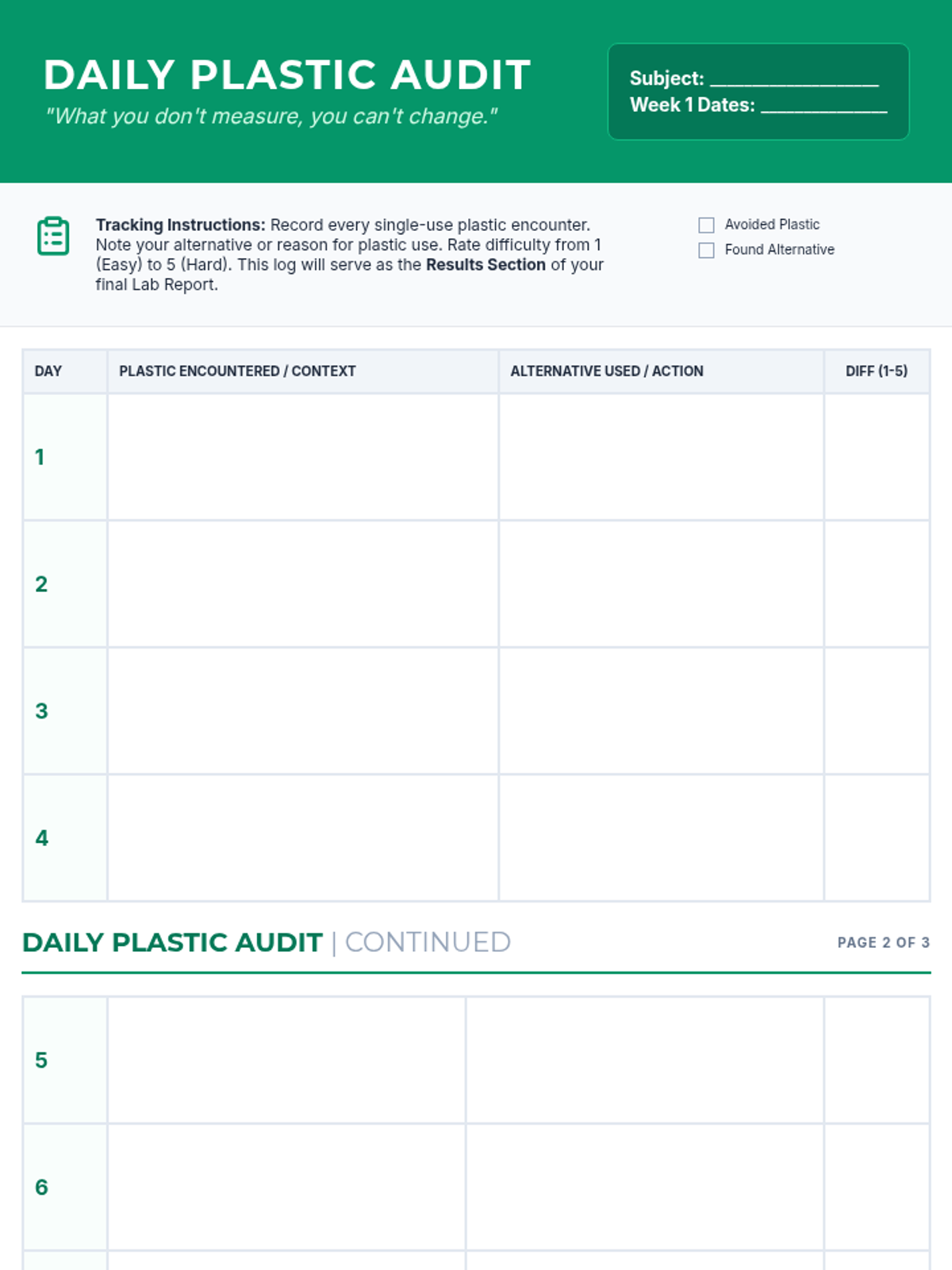 DAILY PLASTIC AUDIT

"What you don't measure, you can't change."

Subject: ____
Week 1 Dates: ____

Tracking Instructions: Record every single-use plastic encounter. Note your alternative or reason for plastic use. Rate difficulty from 1 (Easy) to 5 (Hard). This log will serve as the Results Section of your final Lab Report.

☐ Avoided Plastic
☐ Found Alternative

| DAY | PLASTIC ENCOUNTERED / CONTEXT | ALTERNATIVE USED / ACTION | DIFF (1-5) |
|---|---|---|---|
| 1 | | | |
| 2 | | | |
| 3 | | | |
| 4 | | | |

DAILY PLASTIC AUDIT | CONTINUED

PAGE 2 OF 3

| 5 | | | |
|---|---|---|---|
| 6 | | | |